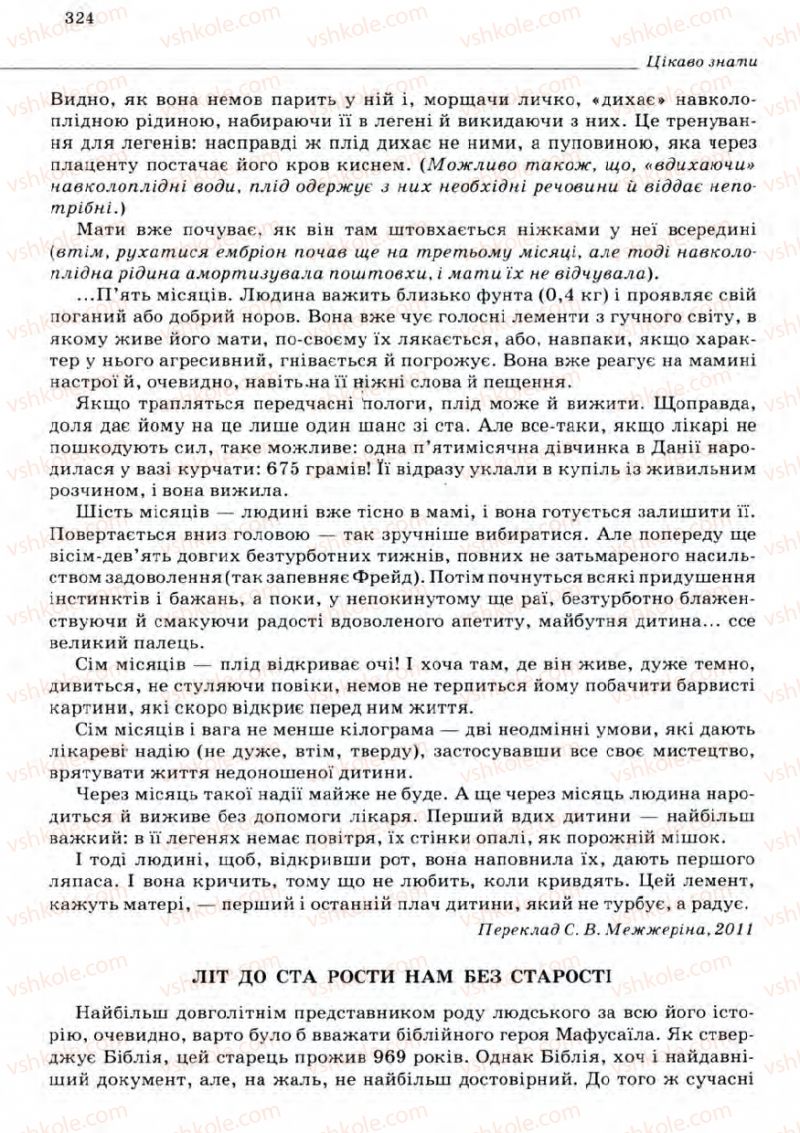 324

Цікаво знати

Видно, як вона немов парить у ній і, морщачи личко, «дихає» навколоплідною рідиною, набираючи її в легені й викидаючи з них. Це тренування для легенів: насправді ж плід дихає не ними, а пуповиною, яка через плаценту постачає його кров киснем. (Можливо також, що, «вдихаючи» навколоплідні води, плід одержує з них необхідні речовини й віддає непотрібні.)

Мати вже почуває, як він там штовхається ніжками у неї всередині (втім, рухатися ембріон почав ще на третьому місяці, але тоді навколоплідна рідина амортизувала поштовхи, і мати їх не відчувала).

...П'ять місяців. Людина важить близько фунта (0,4 кг) і проявляє свій поганий або добрий норов. Вона вже чує голосні лементи з гучного світу, в якому живе його мати, по-своєму їх лякається, або, навпаки, якщо характер у нього агресивний, гнівається й погрожує. Вона вже реагує на мамині настрої й, очевидно, навіть на її ніжні слова й пещення.

Якщо трапляться передчасні пологи, плід може й вижити. Щоправда, доля дає йому на це лише один шанс зі ста. Але все-таки, якщо лікарі не пошкодують сил, таке можливе: одна п'ятимісячна дівчинка в Данії народилася у вазі курчати: 675 грамів! Її відразу уклали в купіль із живильним розчином, і вона вижила.

Шість місяців — людині вже тісно в мамі, і вона готується залишити її. Повертається вниз головою — так зручніше вибиратися. Але попереду ще вісім-дев'ять довгих безтурботних тижнів, повних не затьмареного насильством задоволення (так запевняє Фрейд). Потім почнуться всякі придушення інстинктів і бажань, а поки, у непокинутому ще раї, безтурботно блаженствуючи й смакуючи радості вдоволеного апетиту, майбутня дитина... ссе великий палець.

Сім місяців — плід відкриває очі! І хоча там, де він живе, дуже темно, дивиться, не стуляючи повіки, немов не терпиться йому побачити барвисті картини, які скоро відкриє перед ним життя.

Сім місяців і вага не менше кілограма — дві неодмінні умови, які дають лікареві надію (не дуже, втім, тверду), застосувавши все своє мистецтво, врятувати життя недоношеної дитини.

Через місяць такої надії майже не буде. А ще через місяць людина народиться й виживе без допомоги лікаря. Перший вдих дитини — найбільш важкий: в її легенях немає повітря, їх стінки опалі, як порожній мішок.

І тоді людині, щоб, відкривши рот, вона наповнила їх, дають першого ляпаса. І вона кричить, тому що не любить, коли кривдять. Цей лемент, кажуть матері, — перший і останній плач дитини, який не турбує, а радує.

Переклад С. В. Межжеріна, 2011

ЛІТ ДО СТА РОСТИ НАМ БЕЗ СТАРОСТІ

Найбільш довголітнім представником роду людського за всю його історію, очевидно, варто було б вважати біблійного героя Мафусаїла. Як стверджує Біблія, цей старець прожив 969 років. Однак Біблія, хоч і найдавніший документ, але, на жаль, не найбільш достовірний. До того ж сучасні

vshkole.com